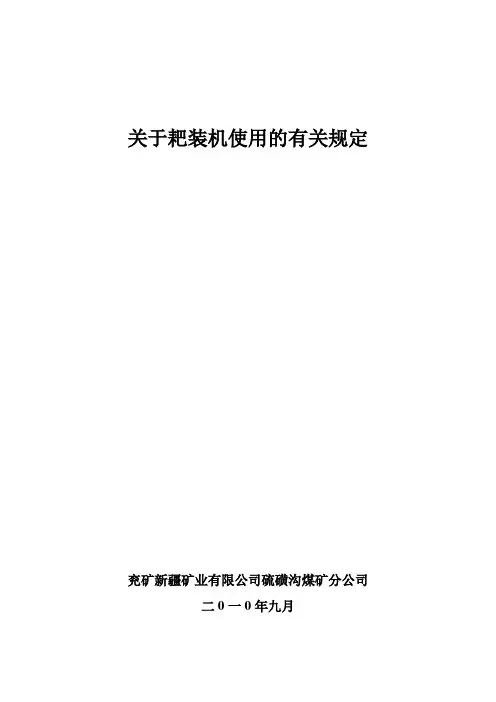 关于耙装机使用的有关规定

兖矿新疆矿业有限公司硫磺沟煤矿分公司

二０一０年九月